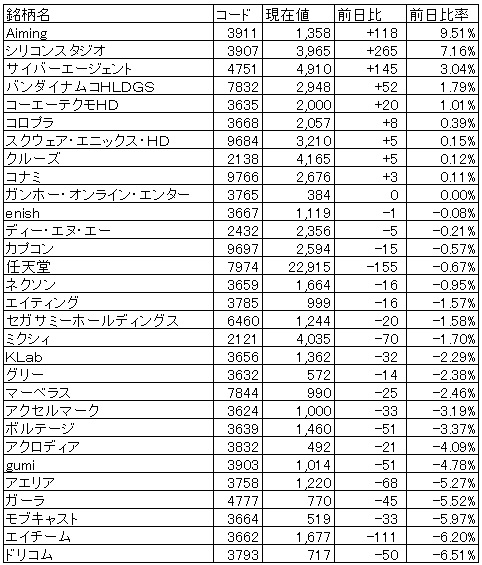 | 銘柄名 | コード | 現在値 | 前日比 | 前日比率 |
|---|---|---|---|---|
| Aiming | 3911 | 1,358 | +118 | 9.51% |
| シリコンスタジオ | 3907 | 3,965 | +265 | 7.16% |
| サイバーエージェント | 4751 | 4,910 | +145 | 3.04% |
| バンダイナムコHLDGS | 7832 | 2,948 | +52 | 1.79% |
| コーエーテクモHD | 3635 | 2,000 | +20 | 1.01% |
| コロプラ | 3668 | 2,057 | +8 | 0.39% |
| スクウェア・エニックス・HD | 9684 | 3,210 | +5 | 0.15% |
| クルーズ | 2138 | 4,165 | +5 | 0.12% |
| コナミ | 9766 | 2,676 | +3 | 0.11% |
| ガンホー・オンライン・エンター | 3765 | 384 | 0 | 0.00% |
| enish | 3667 | 1,119 | -1 | -0.08% |
| ディー・エヌ・エー | 2432 | 2,356 | -5 | -0.21% |
| カプコン | 9697 | 2,594 | -15 | -0.57% |
| 任天堂 | 7974 | 22,915 | -155 | -0.67% |
| ネクソン | 3659 | 1,664 | -16 | -0.95% |
| エイティング | 3785 | 999 | -16 | -1.57% |
| セガサミーホールディングス | 6460 | 1,244 | -20 | -1.58% |
| ミクシィ | 2121 | 4,035 | -70 | -1.70% |
| KLab | 3656 | 1,362 | -32 | -2.29% |
| グリー | 3632 | 572 | -14 | -2.38% |
| マーベラス | 7844 | 990 | -25 | -2.46% |
| アクセルマーク | 3624 | 1,000 | -33 | -3.19% |
| ボルテージ | 3639 | 1,460 | -51 | -3.37% |
| アクロディア | 3832 | 492 | -21 | -4.09% |
| gumi | 3903 | 1,014 | -51 | -4.78% |
| アエリア | 3758 | 1,220 | -68 | -5.27% |
| ガーラ | 4777 | 770 | -45 | -5.52% |
| モブキャスト | 3664 | 519 | -33 | -5.97% |
| エイチーム | 3662 | 1,677 | -111 | -6.20% |
| ドリコム | 3793 | 717 | -50 | -6.51% |